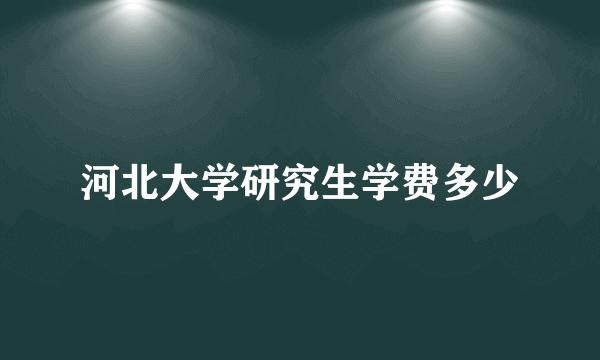 河北大学研究生学费多少